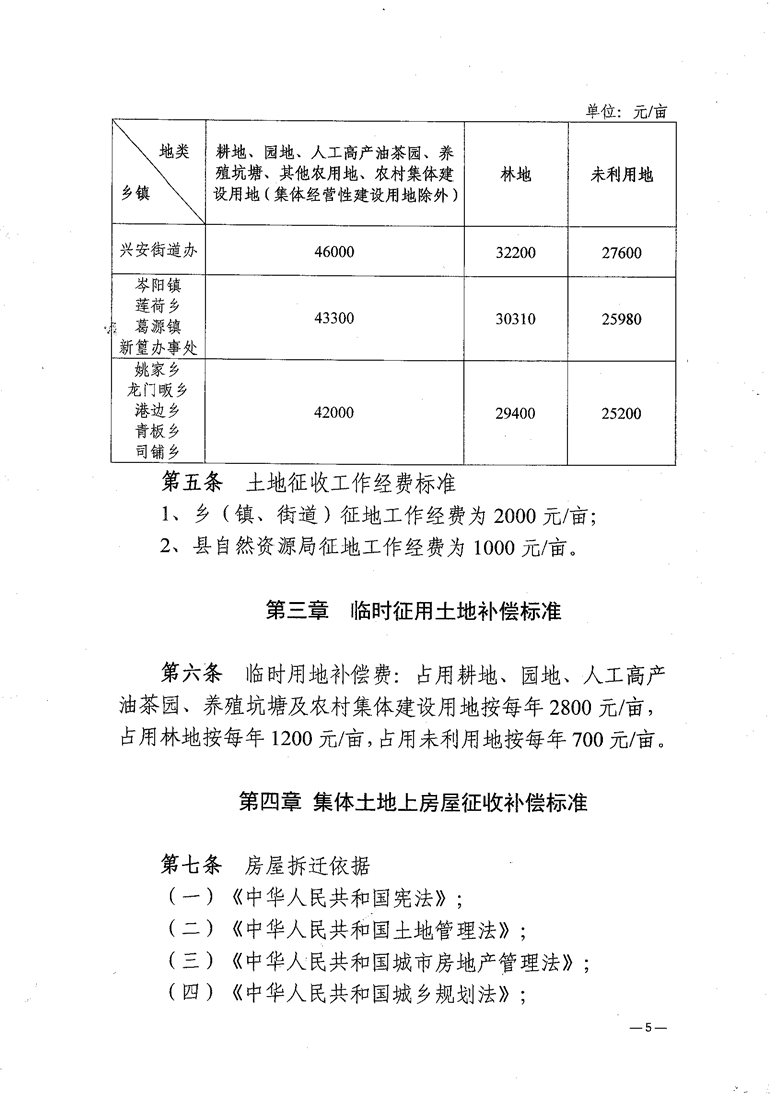 单位：元/亩

| 地类 乡镇 | 耕地、园地、人工高产油茶园、养殖坑塘、其他农用地、农村集体建设用地（集体经营性建设用地除外） | 林地 | 未利用地 |
|---|---|---|---|
| 兴安街道办 | 46000 | 32200 | 27600 |
| 岑阳镇 莲荷乡 葛源镇 新篁办事处 | 43300 | 30310 | 25980 |
| 姚家乡 龙门畈乡 港边乡 青板乡 司铺乡 | 42000 | 29400 | 25200 |

第五条　土地征收工作经费标准

1、乡（镇、街道）征地工作经费为 2000 元/亩；

2、县自然资源局征地工作经费为 1000 元/亩。

第三章　临时征用土地补偿标准

第六条　临时用地补偿费：占用耕地、园地、人工高产油茶园、养殖坑塘及农村集体建设用地按每年 2800 元/亩，占用林地按每年 1200 元/亩，占用未利用地按每年 700 元/亩。

第四章　集体土地上房屋征收补偿标准

第七条　房屋拆迁依据

（一）《中华人民共和国宪法》；

（二）《中华人民共和国土地管理法》；

（三）《中华人民共和国城市房地产管理法》；

（四）《中华人民共和国城乡规划法》；

—5—